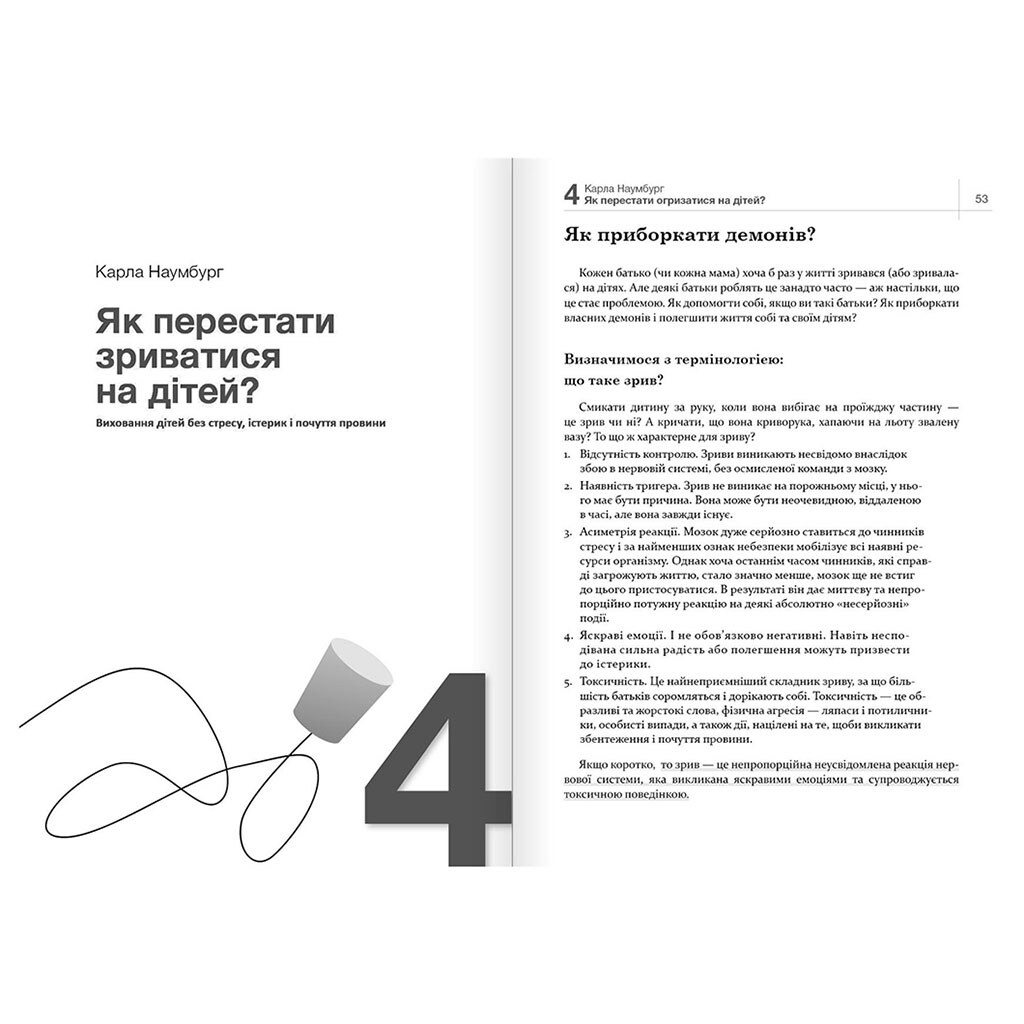 Карла Наумбург

Як перестати зриватися на дітей?

Виховання дітей без стресу, істерик і почуття провини

4

4 Карла Наумбург
Як перестати огризатися на дітей?

53

Як приборкати демонів?

Кожен батько (чи кожна мама) хоча б раз у житті зривався (або зривалася) на дітях. Але деякі батьки роблять це занадто часто — аж настільки, що це стає проблемою. Як допомогти собі, якщо ви такі батьки? Як приборкати власних демонів і полегшити життя собі та своїм дітям?

Визначимося з термінологією: що таке зрив?

Смикати дитину за руку, коли вона вибігає на проїжджу частину — це зрив чи ні? А кричати, що вона криворука, хапаючи на льоту звалену вазу? То що ж характерне для зриву?

1. Відсутність контролю. Зриви виникають несвідомо внаслідок збою в нервовій системі, без осмисленої команди з мозку.
2. Наявність тригера. Зрив не виникає на порожньому місці, у нього має бути причина. Вона може бути неочевидною, віддаленою в часі, але вона завжди існує.
3. Асиметрія реакції. Мозок дуже серйозно ставиться до чинників стресу і за найменших ознак небезпеки мобілізує всі наявні ресурси організму. Однак хоча останнім часом чинників, які справді загрожують життю, стало значно менше, мозок ще не встиг до цього пристосуватися. В результаті він дає миттєву та непропорційно потужну реакцію на деякі абсолютно «несерйозні» події.
4. Яскраві емоції. І не обов'язково негативні. Навіть несподівана сильна радість або полегшення можуть призвести до істерики.
5. Токсичність. Це найнеприємніший складник зриву, за що більшість батьків соромляться і дорікають собі. Токсичність — це образливі та жорстокі слова, фізична агресія — ляпаси і потиличники, особисті випади, а також дії, націлені на те, щоби викликати збентеження і почуття провини.

Якщо коротко, то зрив — це непропорційна неусвідомлена реакція нервової системи, яка викликана яскравими емоціями та супроводжується токсичною поведінкою.